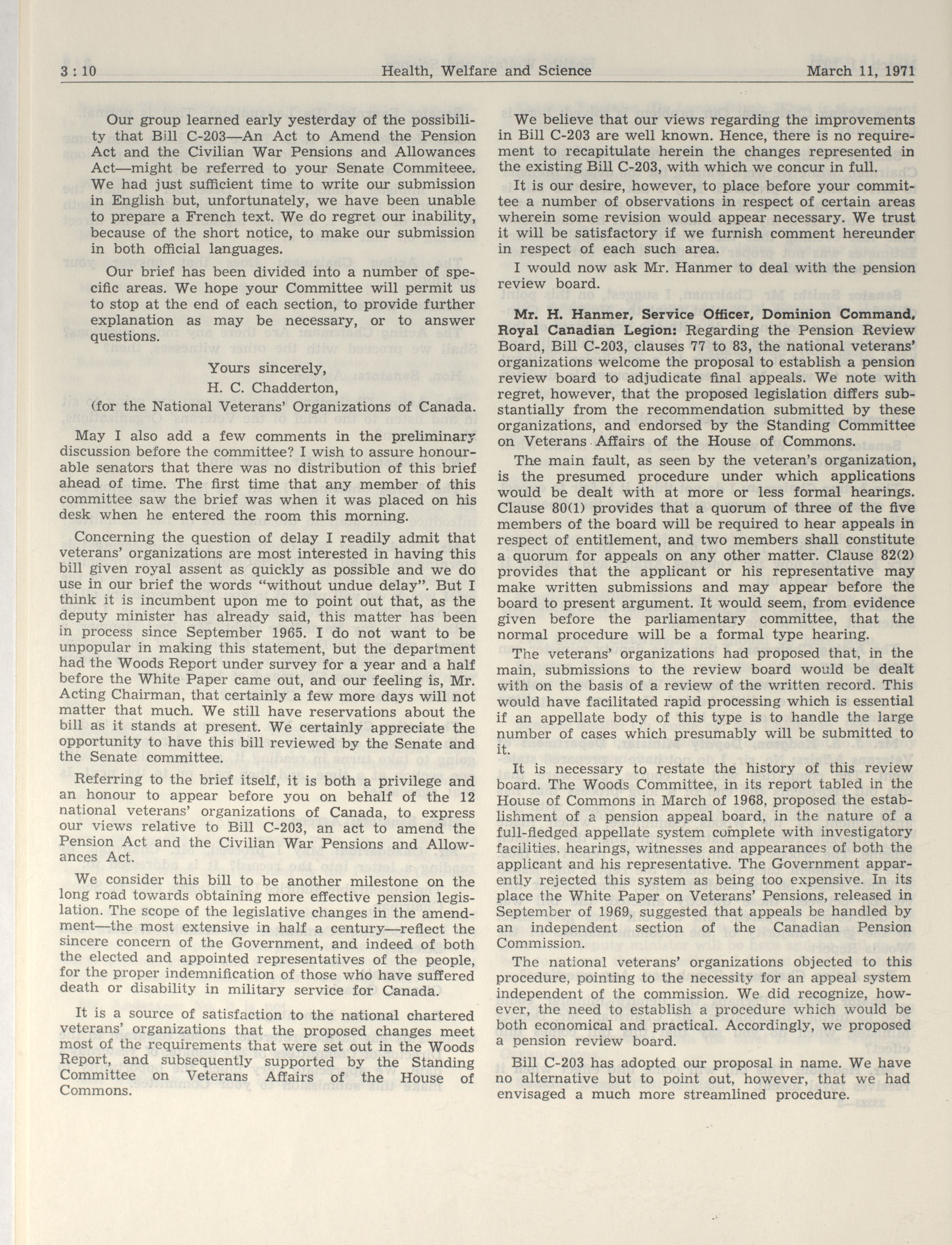 3 : 10 Health, Welfare and Science March 11, 1971

Our group learned early yesterday of the possibility that Bill C-203—An Act to Amend the Pension Act and the Civilian War Pensions and Allowances Act—might be referred to your Senate Commiteee. We had just sufficient time to write our submission in English but, unfortunately, we have been unable to prepare a French text. We do regret our inability, because of the short notice, to make our submission in both official languages.

Our brief has been divided into a number of specific areas. We hope your Committee will permit us to stop at the end of each section, to provide further explanation as may be necessary, or to answer questions.

Yours sincerely,
H. C. Chadderton,
(for the National Veterans' Organizations of Canada.

May I also add a few comments in the preliminary discussion before the committee? I wish to assure honourable senators that there was no distribution of this brief ahead of time. The first time that any member of this committee saw the brief was when it was placed on his desk when he entered the room this morning.

Concerning the question of delay I readily admit that veterans' organizations are most interested in having this bill given royal assent as quickly as possible and we do use in our brief the words "without undue delay". But I think it is incumbent upon me to point out that, as the deputy minister has already said, this matter has been in process since September 1965. I do not want to be unpopular in making this statement, but the department had the Woods Report under survey for a year and a half before the White Paper came out, and our feeling is, Mr. Acting Chairman, that certainly a few more days will not matter that much. We still have reservations about the bill as it stands at present. We certainly appreciate the opportunity to have this bill reviewed by the Senate and the Senate committee.

Referring to the brief itself, it is both a privilege and an honour to appear before you on behalf of the 12 national veterans' organizations of Canada, to express our views relative to Bill C-203, an act to amend the Pension Act and the Civilian War Pensions and Allowances Act.

We consider this bill to be another milestone on the long road towards obtaining more effective pension legislation. The scope of the legislative changes in the amendment—the most extensive in half a century—reflect the sincere concern of the Government, and indeed of both the elected and appointed representatives of the people, for the proper indemnification of those who have suffered death or disability in military service for Canada.

It is a source of satisfaction to the national chartered veterans' organizations that the proposed changes meet most of the requirements that were set out in the Woods Report, and subsequently supported by the Standing Committee on Veterans Affairs of the House of Commons.

We believe that our views regarding the improvements in Bill C-203 are well known. Hence, there is no requirement to recapitulate herein the changes represented in the existing Bill C-203, with which we concur in full.

It is our desire, however, to place before your committee a number of observations in respect of certain areas wherein some revision would appear necessary. We trust it will be satisfactory if we furnish comment hereunder in respect of each such area.

I would now ask Mr. Hanmer to deal with the pension review board.

Mr. H. Hanmer, Service Officer, Dominion Command, Royal Canadian Legion: Regarding the Pension Review Board, Bill C-203, clauses 77 to 83, the national veterans' organizations welcome the proposal to establish a pension review board to adjudicate final appeals. We note with regret, however, that the proposed legislation differs substantially from the recommendation submitted by these organizations, and endorsed by the Standing Committee on Veterans Affairs of the House of Commons.

The main fault, as seen by the veteran's organization, is the presumed procedure under which applications would be dealt with at more or less formal hearings. Clause 80(1) provides that a quorum of three of the five members of the board will be required to hear appeals in respect of entitlement, and two members shall constitute a quorum for appeals on any other matter. Clause 82(2) provides that the applicant or his representative may make written submissions and may appear before the board to present argument. It would seem, from evidence given before the parliamentary committee, that the normal procedure will be a formal type hearing.

The veterans' organizations had proposed that, in the main, submissions to the review board would be dealt with on the basis of a review of the written record. This would have facilitated rapid processing which is essential if an appellate body of this type is to handle the large number of cases which presumably will be submitted to it.

It is necessary to restate the history of this review board. The Woods Committee, in its report tabled in the House of Commons in March of 1968, proposed the establishment of a pension appeal board, in the nature of a full-fledged appellate system complete with investigatory facilities, hearings, witnesses and appearances of both the applicant and his representative. The Government apparently rejected this system as being too expensive. In its place the White Paper on Veterans' Pensions, released in September of 1969, suggested that appeals be handled by an independent section of the Canadian Pension Commission.

The national veterans' organizations objected to this procedure, pointing to the necessity for an appeal system independent of the commission. We did recognize, however, the need to establish a procedure which would be both economical and practical. Accordingly, we proposed a pension review board.

Bill C-203 has adopted our proposal in name. We have no alternative but to point out, however, that we had envisaged a much more streamlined procedure.